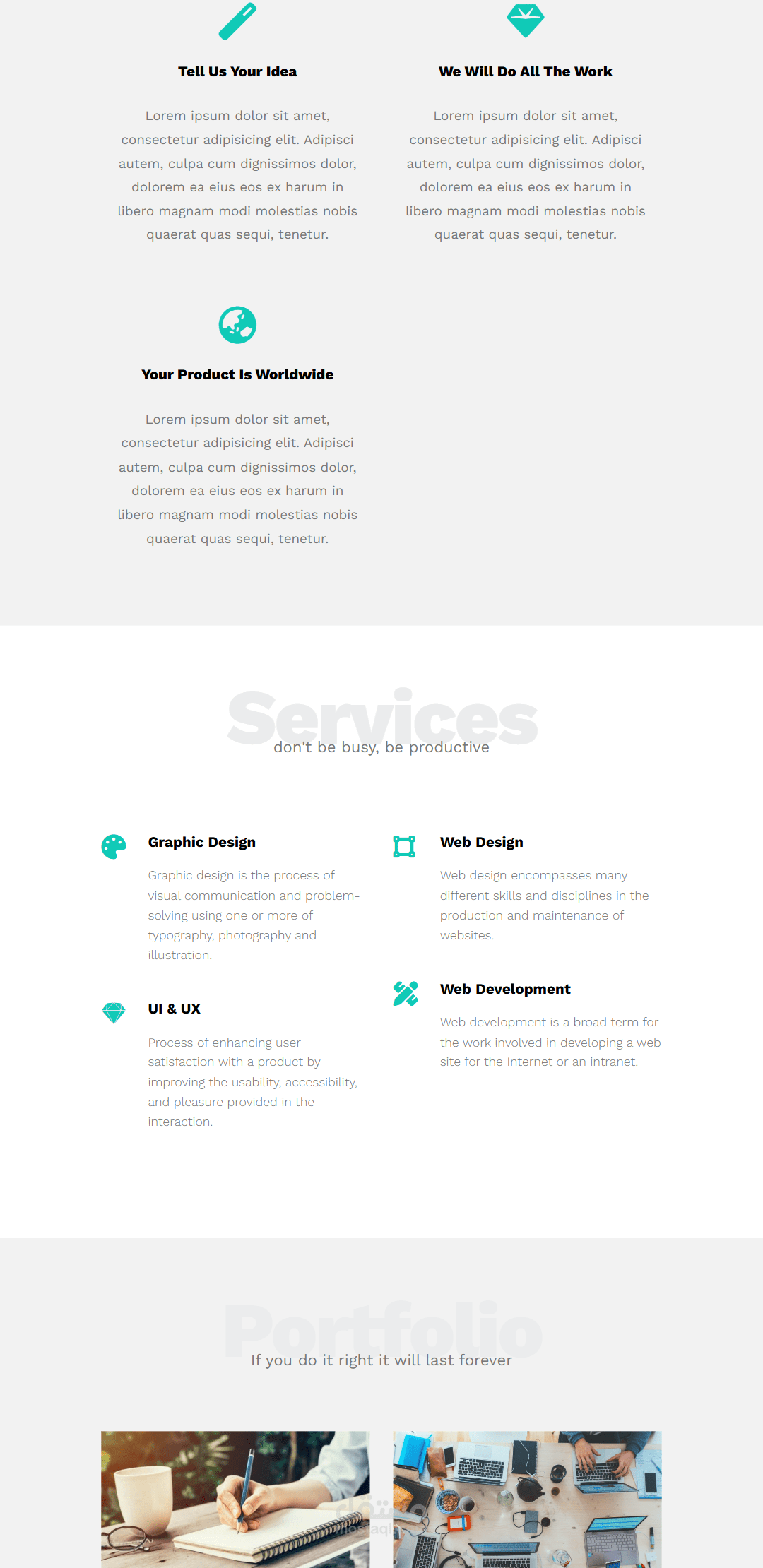 Tell Us Your Idea

Lorem ipsum dolor sit amet, consectetur adipisicing elit. Adipisci autem, culpa cum dignissimos dolor, dolorem ea eius eos ex harum in libero magnam modi molestias nobis quaerat quas sequi, tenetur.

We Will Do All The Work

Lorem ipsum dolor sit amet, consectetur adipisicing elit. Adipisci autem, culpa cum dignissimos dolor, dolorem ea eius eos ex harum in libero magnam modi molestias nobis quaerat quas sequi, tenetur.

Your Product Is Worldwide

Lorem ipsum dolor sit amet, consectetur adipisicing elit. Adipisci autem, culpa cum dignissimos dolor, dolorem ea eius eos ex harum in libero magnam modi molestias nobis quaerat quas sequi, tenetur.

Services

don't be busy, be productive

Graphic Design

Graphic design is the process of visual communication and problem-solving using one or more of typography, photography and illustration.

UI & UX

Process of enhancing user satisfaction with a product by improving the usability, accessibility, and pleasure provided in the interaction.

Web Design

Web design encompasses many different skills and disciplines in the production and maintenance of websites.

Web Development

Web development is a broad term for the work involved in developing a web site for the Internet or an intranet.

Portfolio

If you do it right it will last forever

مستقل
mostaql